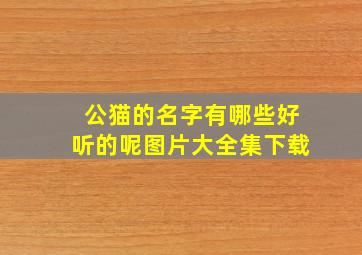 公猫的名字有哪些好听的呢图片大全集下载